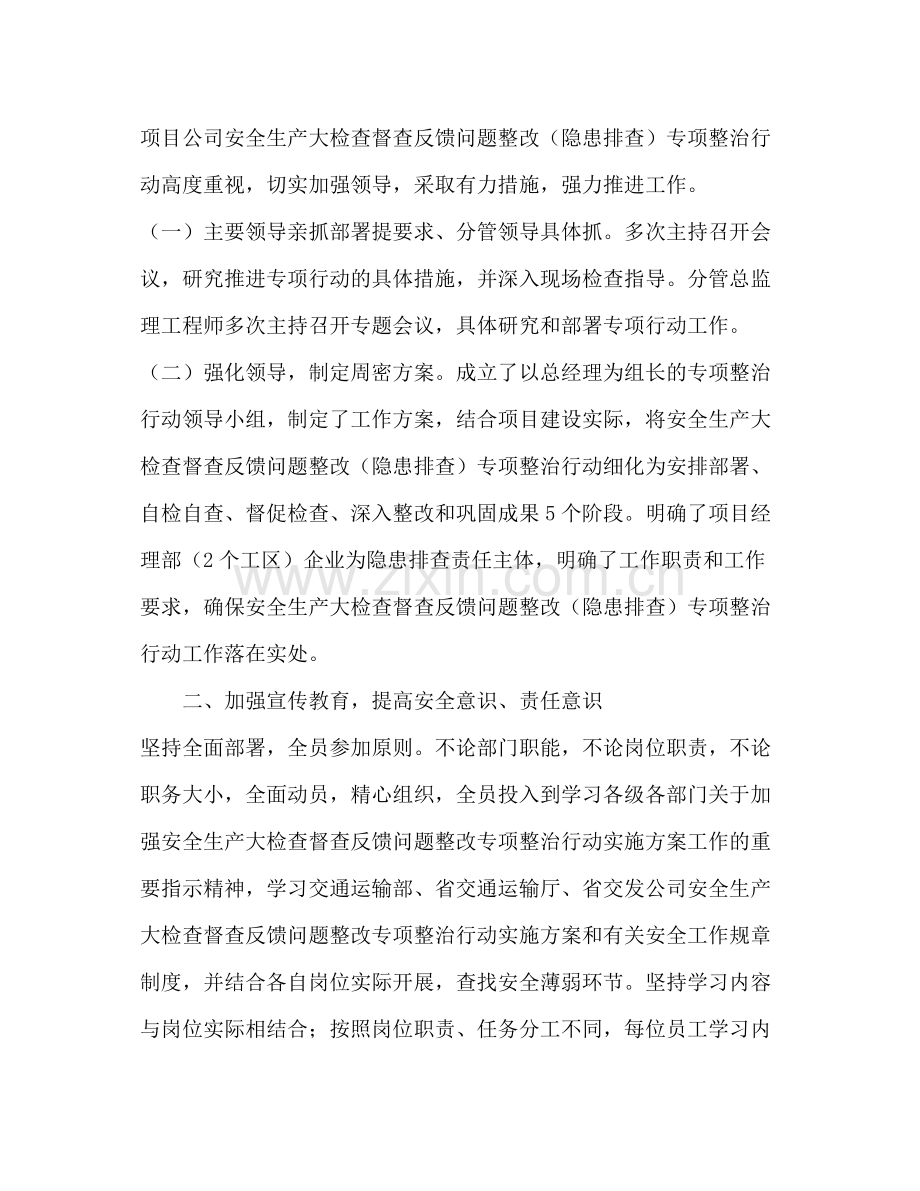 项目公司安全生产大检查督查反馈问题整改（隐患排查）专项整治行动高度重视，切实加强领导，采取有力措施，强力推进工作。

（一）主要领导亲抓部署提要求、分管领导具体抓。多次主持召开会议，研究推进专项行动的具体措施，并深入现场检查指导。分管总监理工程师多次主持召开专题会议，具体研究和部署专项行动工作。

（二）强化领导，制定周密方案。成立了以总经理为组长的专项整治行动领导小组，制定了工作方案，结合项目建设实际，将安全生产大检查督查反馈问题整改（隐患排查）专项整治行动细化为安排部署、自检自查、督促检查、深入整改和巩固成果5个阶段。明确了项目经理部（2个工区）企业为隐患排查责任主体，明确了工作职责和工作要求，确保安全生产大检查督查反馈问题整改（隐患排查）专项整治行动工作落在实处。

二、加强宣传教育，提高安全意识、责任意识

坚持全面部署，全员参加原则。不论部门职能，不论岗位职责，不论职务大小，全面动员，精心组织，全员投入到学习各级各部门关于加强安全生产大检查督查反馈问题整改专项整治行动实施方案工作的重要指示精神，学习交通运输部、省交通运输厅、省交发公司安全生产大检查督查反馈问题整改专项整治行动实施方案和有关安全工作规章制度，并结合各自岗位实际开展，查找安全薄弱环节。坚持学习内容与岗位实际相结合；按照岗位职责、任务分工不同，每位员工学习内

www.zixin.com.cn